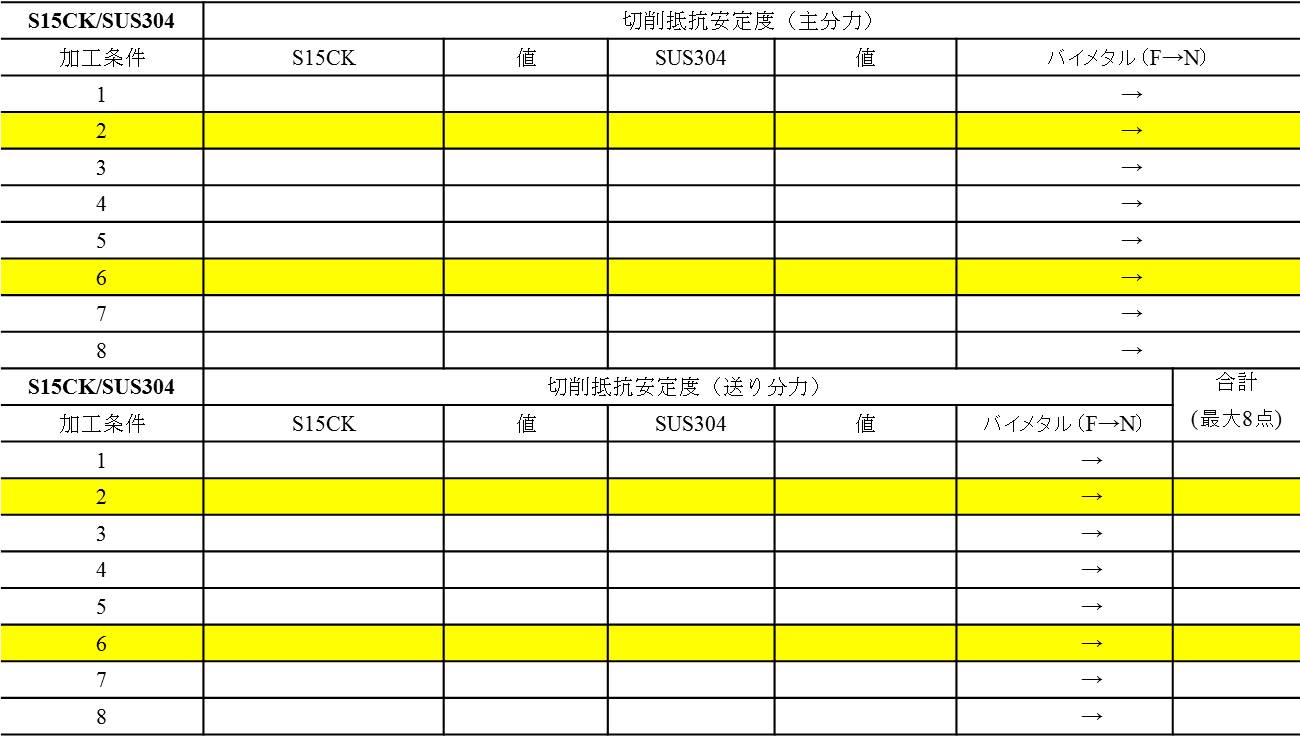 | S15CK/SUS304 | 切削抵抗安定度（主分力） | | | | |
|---|---|---|---|---|---|
| 加工条件 | S15CK | 値 | SUS304 | 値 | バイメタル（F→N） |
| 1 | | | | | → |
| 2 | | | | | → |
| 3 | | | | | → |
| 4 | | | | | → |
| 5 | | | | | → |
| 6 | | | | | → |
| 7 | | | | | → |
| 8 | | | | | → |

| S15CK/SUS304 | 切削抵抗安定度（送り分力） | | | | | 合計 |
|---|---|---|---|---|---|---|
| 加工条件 | S15CK | 値 | SUS304 | 値 | バイメタル（F→N） | （最大8点） |
| 1 | | | | | → | |
| 2 | | | | | → | |
| 3 | | | | | → | |
| 4 | | | | | → | |
| 5 | | | | | → | |
| 6 | | | | | → | |
| 7 | | | | | → | |
| 8 | | | | | → | |